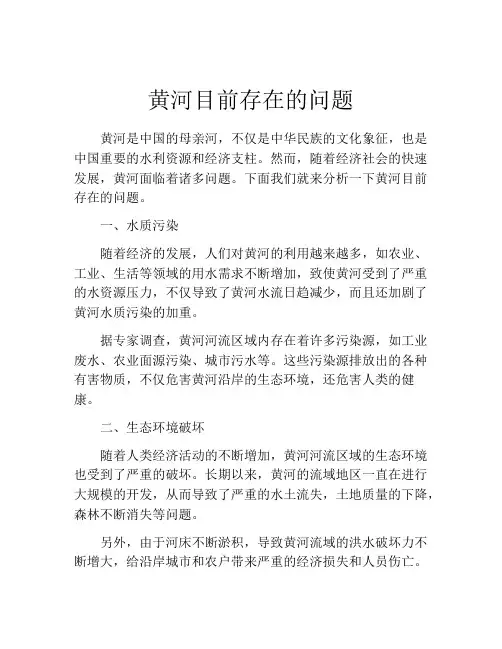 黄河目前存在的问题

黄河是中国的母亲河，不仅是中华民族的文化象征，也是中国重要的水利资源和经济支柱。然而，随着经济社会的快速发展，黄河面临着诸多问题。下面我们就来分析一下黄河目前存在的问题。

一、水质污染

随着经济的发展，人们对黄河的利用越来越多，如农业、工业、生活等领域的用水需求不断增加，致使黄河受到了严重的水资源压力，不仅导致了黄河水流日趋减少，而且还加剧了黄河水质污染的加重。

据专家调查，黄河河流区域内存在着许多污染源，如工业废水、农业面源污染、城市污水等。这些污染源排放出的各种有害物质，不仅危害黄河沿岸的生态环境，还危害人类的健康。

二、生态环境破坏

随着人类经济活动的不断增加，黄河河流区域的生态环境也受到了严重的破坏。长期以来，黄河的流域地区一直在进行大规模的开发，从而导致了严重的水土流失，土地质量的下降，森林不断消失等问题。

另外，由于河床不断淤积，导致黄河流域的洪水破坏力不断增大，给沿岸城市和农户带来严重的经济损失和人员伤亡。